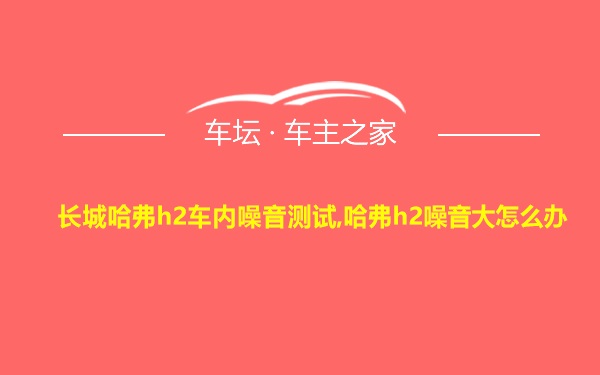 车坛 · 车主之家

长城哈弗h2车内噪音测试,哈弗h2噪音大怎么办